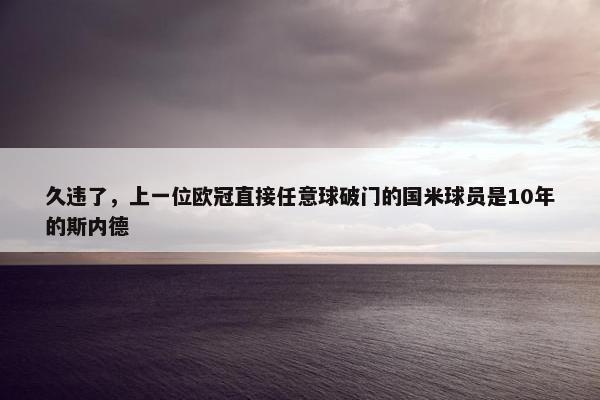 久违了，上一位欧冠直接任意球破门的国米球员是10年的斯内德